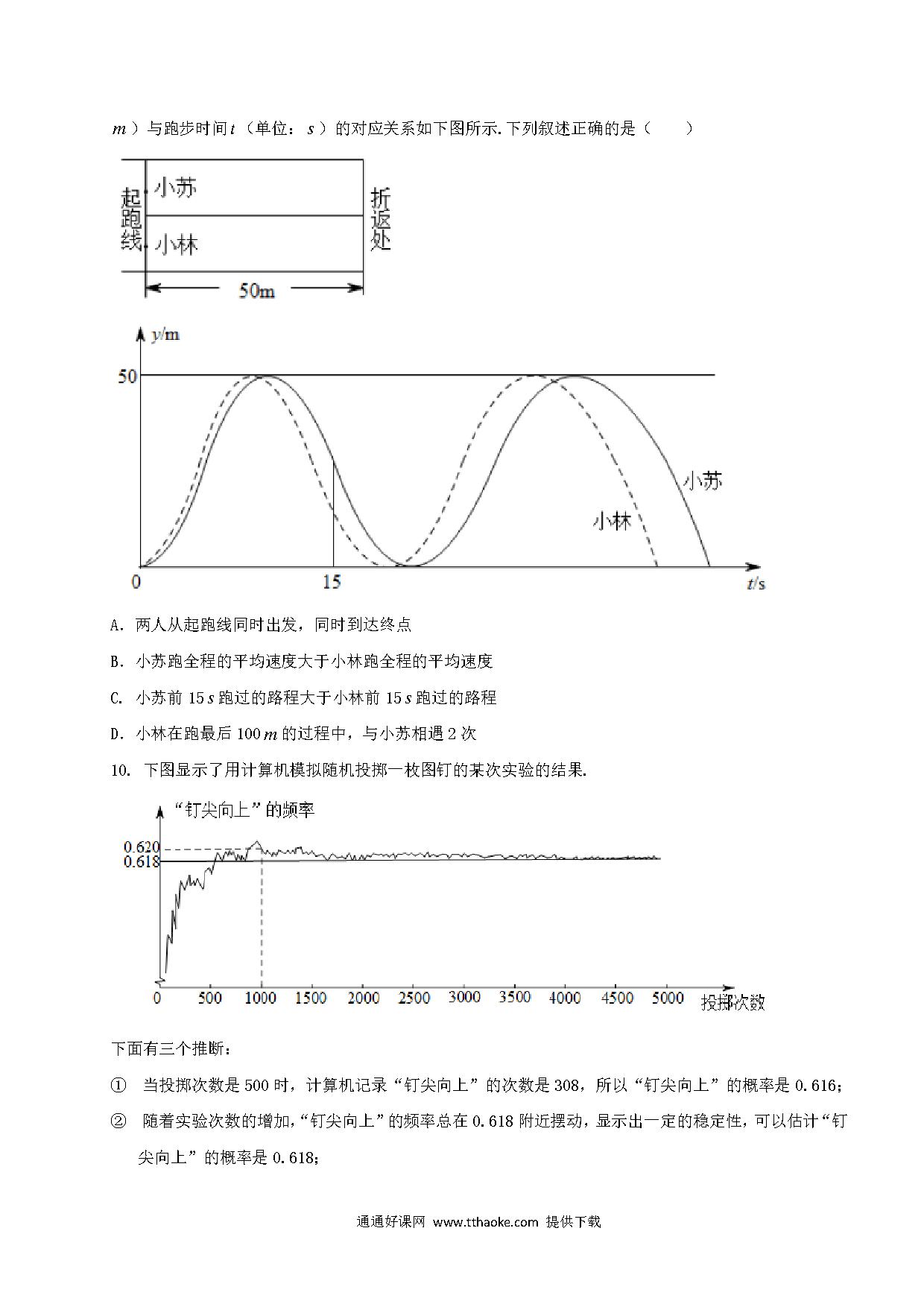 $m$）与跑步时间 $t$（单位：$s$）的对应关系如下图所示. 下列叙述正确的是（　　）

起跑线

小苏

小林

折返处

50m

$y$/m

50

小苏

小林

0

15

$t$/s

A. 两人从起跑线同时出发，同时到达终点

B. 小苏跑全程的平均速度大于小林跑全程的平均速度

C. 小苏前 15 $s$ 跑过的路程大于小林前 15 $s$ 跑过的路程

D. 小林在跑最后 100 $m$ 的过程中，与小苏相遇 2 次

10. 下图显示了用计算机模拟随机投掷一枚图钉的某次实验的结果.

“钉尖向上”的频率

0.620

0.618

0 500 1000 1500 2000 2500 3000 3500 4000 4500 5000 投掷次数

下面有三个推断：

① 当投掷次数是 500 时，计算机记录“钉尖向上”的次数是 308，所以“钉尖向上”的概率是 0.616；

② 随着实验次数的增加，“钉尖向上”的频率总在 0.618 附近摆动，显示出一定的稳定性，可以估计“钉尖向上”的概率是 0.618；

通通好课网 www.tthaoke.com 提供下载